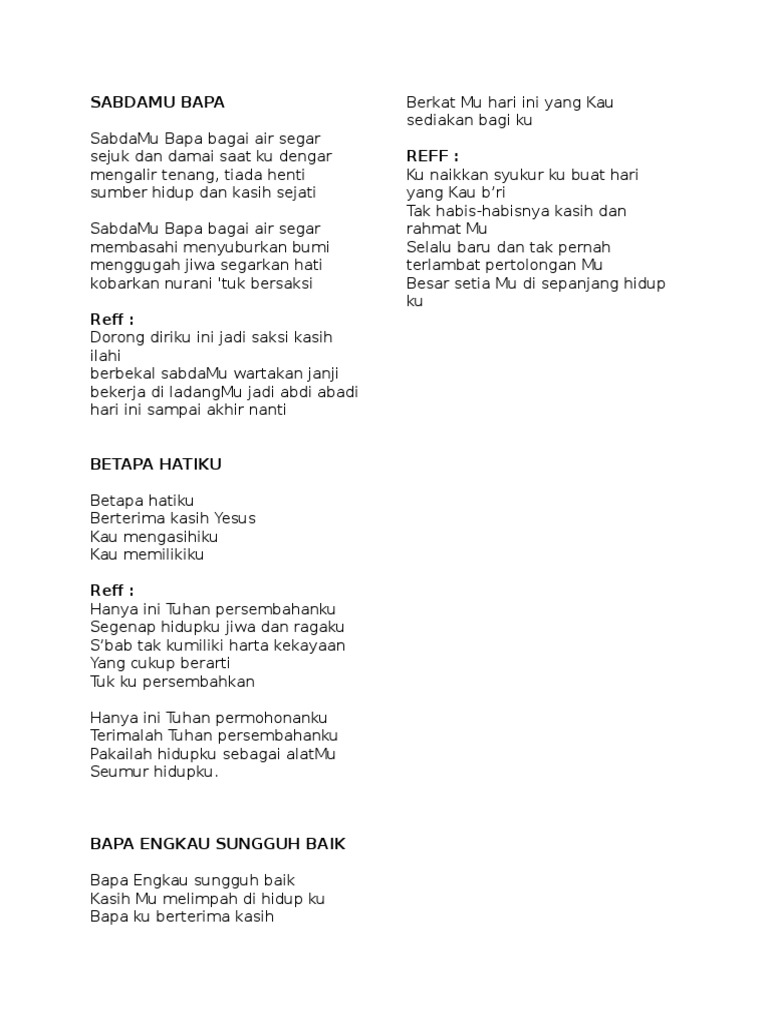 SABDAMU BAPA

SabdaMu Bapa bagai air segar
sejuk dan damai saat ku dengar
mengalir tenang, tiada henti
sumber hidup dan kasih sejati

SabdaMu Bapa bagai air segar
membasahi menyuburkan bumi
menggugah jiwa segarkan hati
kobarkan nurani 'tuk bersaksi

Reff :
Dorong diriku ini jadi saksi kasih ilahi
berbekal sabdaMu wartakan janji
bekerja di ladangMu jadi abdi abadi
hari ini sampai akhir nanti

BETAPA HATIKU

Betapa hatiku
Berterima kasih Yesus
Kau mengasihiku
Kau memilikiku

Reff :
Hanya ini Tuhan persembahanku
Segenap hidupku jiwa dan ragaku
S'bab tak kumiliki harta kekayaan
Yang cukup berarti
Tuk ku persembahkan

Hanya ini Tuhan permohonanku
Terimalah Tuhan persembahanku
Pakailah hidupku sebagai alatMu
Seumur hidupku.

BAPA ENGKAU SUNGGUH BAIK

Bapa Engkau sungguh baik
Kasih Mu melimpah di hidup ku
Bapa ku berterima kasih

Berkat Mu hari ini yang Kau sediakan bagi ku

REFF :
Ku naikkan syukur ku buat hari yang Kau b'ri
Tak habis-habisnya kasih dan rahmat Mu
Selalu baru dan tak pernah terlambat pertolongan Mu
Besar setia Mu di sepanjang hidup ku